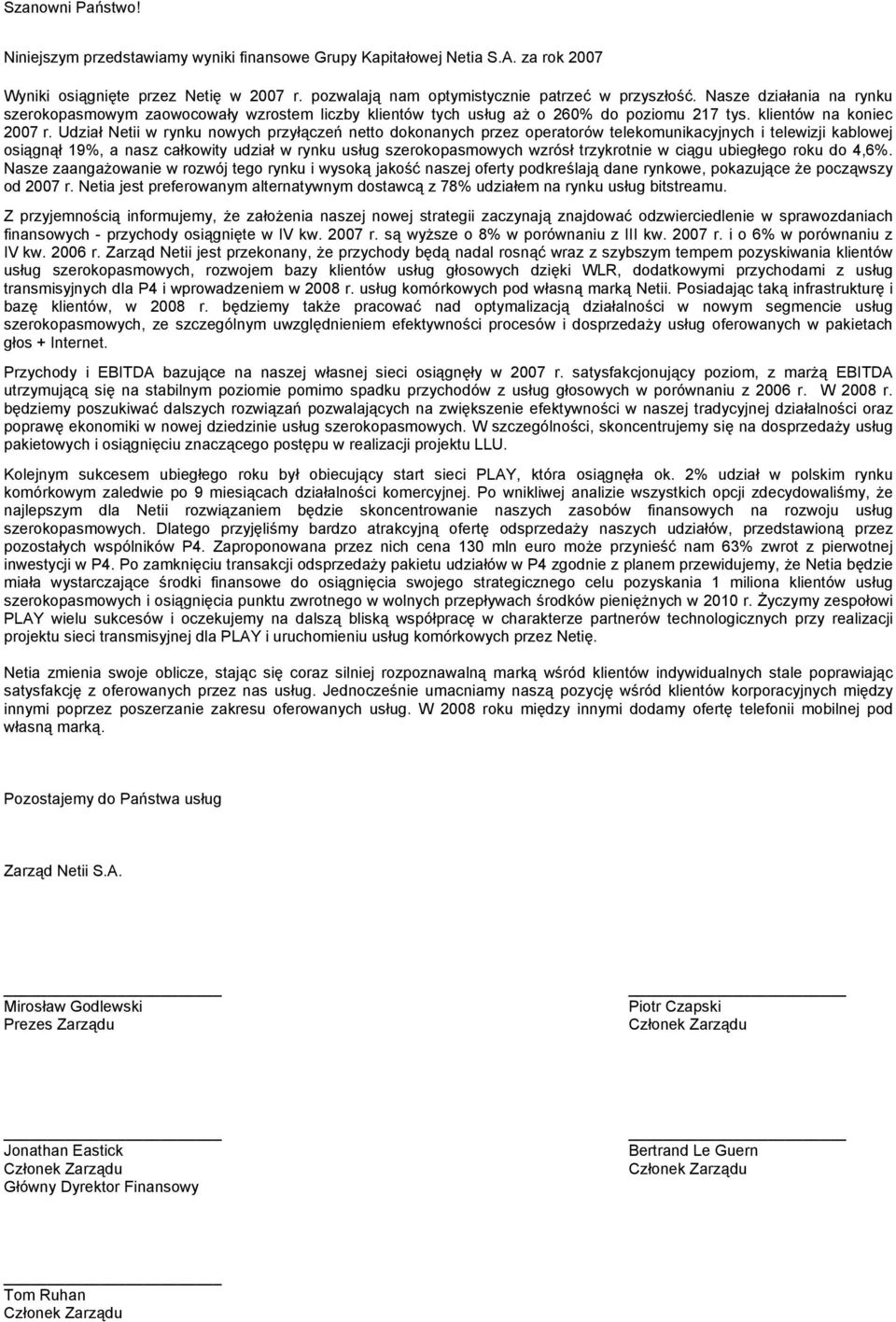 Szanowni Państwo!

Niniejszym przedstawiamy wyniki finansowe Grupy Kapitałowej Netia S.A. za rok 2007

Wyniki osiągnięte przez Netię w 2007 r. pozwalają nam optymistycznie patrzeć w przyszłość. Nasze działania na rynku szerokopasmowym zaowocowały wzrostem liczby klientów tych usług aż o 260% do poziomu 217 tys. klientów na koniec 2007 r. Udział Netii w rynku nowych przyłączeń netto dokonanych przez operatorów telekomunikacyjnych i telewizji kablowej osiągnął 19%, a nasz całkowity udział w rynku usług szerokopasmowych wzrósł trzykrotnie w ciągu ubiegłego roku do 4,6%. Nasze zaangażowanie w rozwój tego rynku i wysoką jakość naszej oferty podkreślają dane rynkowe, pokazujące że począwszy od 2007 r. Netia jest preferowanym alternatywnym dostawcą z 78% udziałem na rynku usług bitstreamu.

Z przyjemnością informujemy, że założenia naszej nowej strategii zaczynają znajdować odzwierciedlenie w sprawozdaniach finansowych - przychody osiągnięte w IV kw. 2007 r. są wyższe o 8% w porównaniu z III kw. 2007 r. i o 6% w porównaniu z IV kw. 2006 r. Zarząd Netii jest przekonany, że przychody będą nadal rosnąć wraz z szybszym tempem pozyskiwania klientów usług szerokopasmowych, rozwojem bazy klientów usług głosowych dzięki WLR, dodatkowymi przychodami z usług transmisyjnych dla P4 i wprowadzeniem w 2008 r. usług komórkowych pod własną marką Netii. Posiadając taką infrastrukturę i bazę klientów, w 2008 r. będziemy także pracować nad optymalizacją działalności w nowym segmencie usług szerokopasmowych, ze szczególnym uwzględnieniem efektywności procesów i dosprzedaży usług oferowanych w pakietach głos + Internet.

Przychody i EBITDA bazujące na naszej własnej sieci osiągnęły w 2007 r. satysfakcjonujący poziom, z marżą EBITDA utrzymującą się na stabilnym poziomie pomimo spadku przychodów z usług głosowych w porównaniu z 2006 r. W 2008 r. będziemy poszukiwać dalszych rozwiązań pozwalających na zwiększenie efektywności w naszej tradycyjnej działalności oraz poprawę ekonomiki w nowej dziedzinie usług szerokopasmowych. W szczególności, skoncentrujemy się na dosprzedaży usług pakietowych i osiągnięciu znaczącego postępu w realizacji projektu LLU.

Kolejnym sukcesem ubiegłego roku był obiecujący start sieci PLAY, która osiągnęła ok. 2% udział w polskim rynku komórkowym zaledwie po 9 miesiącach działalności komercyjnej. Po wnikliwej analizie wszystkich opcji zdecydowaliśmy, że najlepszym dla Netii rozwiązaniem będzie skoncentrowanie naszych zasobów finansowych na rozwoju usług szerokopasmowych. Dlatego przyjęliśmy bardzo atrakcyjną ofertę odsprzedaży naszych udziałów, przedstawioną przez pozostałych wspólników P4. Zaproponowana przez nich cena 130 mln euro może przynieść nam 63% zwrot z pierwotnej inwestycji w P4. Po zamknięciu transakcji odsprzedaży pakietu udziałów w P4 zgodnie z planem przewidujemy, że Netia będzie miała wystarczające środki finansowe do osiągnięcia swojego strategicznego celu pozyskania 1 miliona klientów usług szerokopasmowych i osiągnięcia punktu zwrotnego w wolnych przepływach środków pieniężnych w 2010 r. Życzymy zespołowi PLAY wielu sukcesów i oczekujemy na dalszą bliską współpracę w charakterze partnerów technologicznych przy realizacji projektu sieci transmisyjnej dla PLAY i uruchomieniu usług komórkowych przez Netię.

Netia zmienia swoje oblicze, stając się coraz silniej rozpoznawalną marką wśród klientów indywidualnych stale poprawiając satysfakcję z oferowanych przez nas usług. Jednocześnie umacniamy naszą pozycję wśród klientów korporacyjnych między innymi poprzez poszerzanie zakresu oferowanych usług. W 2008 roku między innymi dodamy ofertę telefonii mobilnej pod własną marką.

Pozostajemy do Państwa usług

Zarząd Netii S.A.

Mirosław Godlewski
Prezes Zarządu

Piotr Czapski
Członek Zarządu

Jonathan Eastick
Członek Zarządu
Główny Dyrektor Finansowy

Bertrand Le Guern
Członek Zarządu

Tom Ruhan
Członek Zarządu